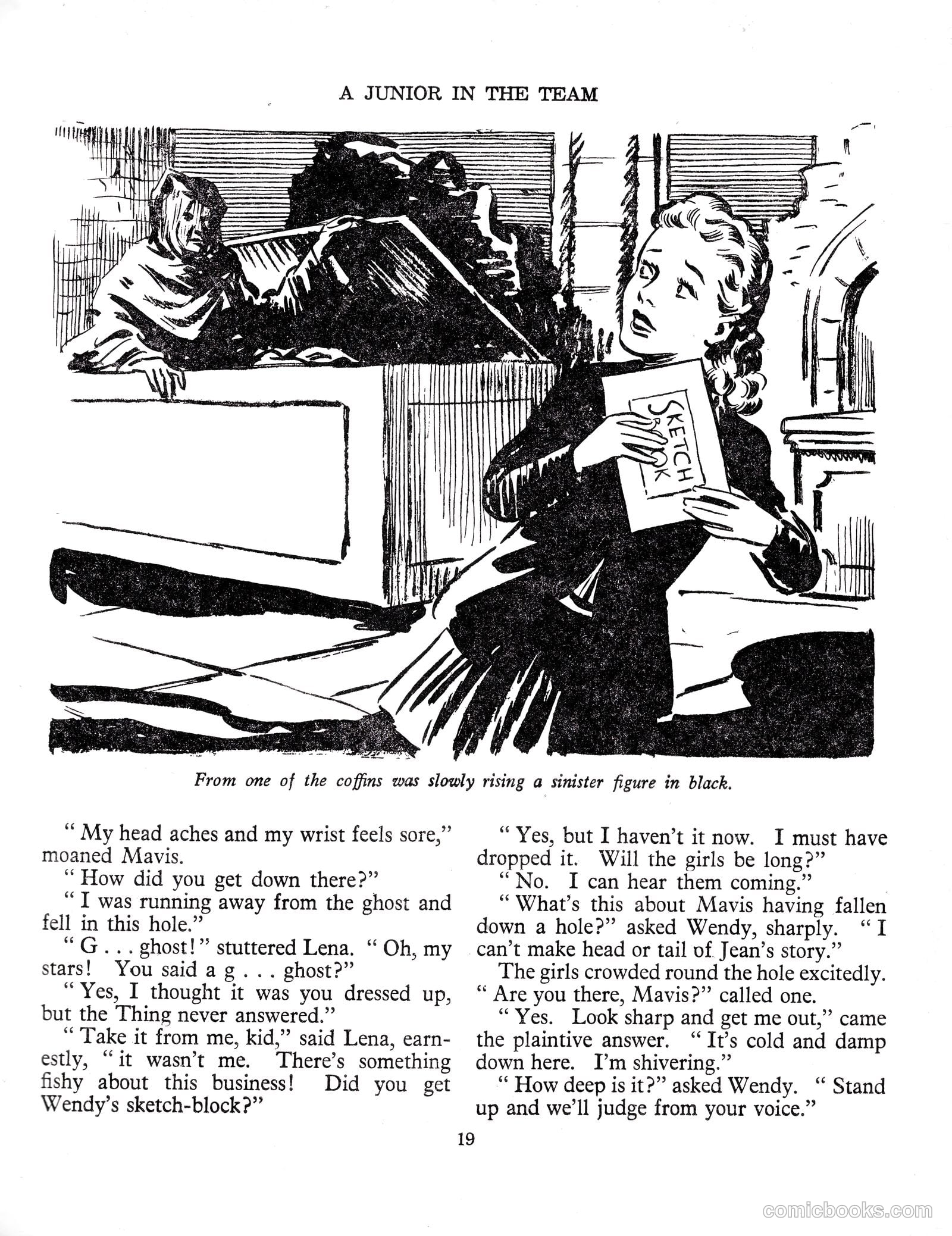 A JUNIOR IN THE TEAM

SKETCH BOOK

From one of the coffins was slowly rising a sinister figure in black.

" My head aches and my wrist feels sore," moaned Mavis.

" How did you get down there?"

" I was running away from the ghost and fell in this hole."

" G . . . ghost!" stuttered Lena. " Oh, my stars! You said a g . . . ghost?"

" Yes, I thought it was you dressed up, but the Thing never answered."

" Take it from me, kid," said Lena, earnestly, " it wasn't me. There's something fishy about this business! Did you get Wendy's sketch-block?"

" Yes, but I haven't it now. I must have dropped it. Will the girls be long?"

" No. I can hear them coming."

" What's this about Mavis having fallen down a hole?" asked Wendy, sharply. " I can't make head or tail of Jean's story."

The girls crowded round the hole excitedly. " Are you there, Mavis?" called one.

" Yes. Look sharp and get me out," came the plaintive answer. " It's cold and damp down here. I'm shivering."

" How deep is it?" asked Wendy. " Stand up and we'll judge from your voice."

19

comicbooks.com